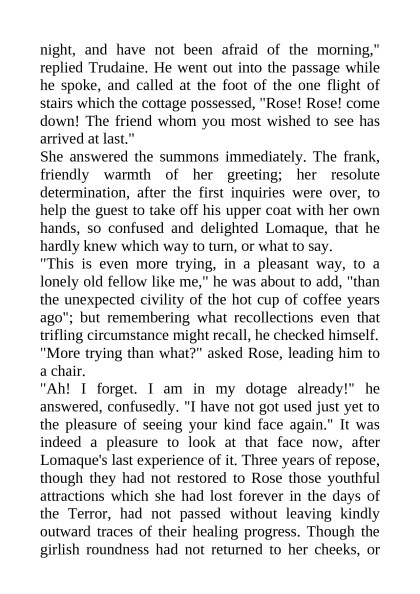 night, and have not been afraid of the morning," replied Trudaine. He went out into the passage while he spoke, and called at the foot of the one flight of stairs which the cottage possessed, "Rose! Rose! come down! The friend whom you most wished to see has arrived at last."
She answered the summons immediately. The frank, friendly warmth of her greeting; her resolute determination, after the first inquiries were over, to help the guest to take off his upper coat with her own hands, so confused and delighted Lomaque, that he hardly knew which way to turn, or what to say.
"This is even more trying, in a pleasant way, to a lonely old fellow like me," he was about to add, "than the unexpected civility of the hot cup of coffee years ago"; but remembering what recollections even that trifling circumstance might recall, he checked himself.
"More trying than what?" asked Rose, leading him to a chair.
"Ah! I forget. I am in my dotage already!" he answered, confusedly. "I have not got used just yet to the pleasure of seeing your kind face again." It was indeed a pleasure to look at that face now, after Lomaque's last experience of it. Three years of repose, though they had not restored to Rose those youthful attractions which she had lost forever in the days of the Terror, had not passed without leaving kindly outward traces of their healing progress. Though the girlish roundness had not returned to her cheeks, or